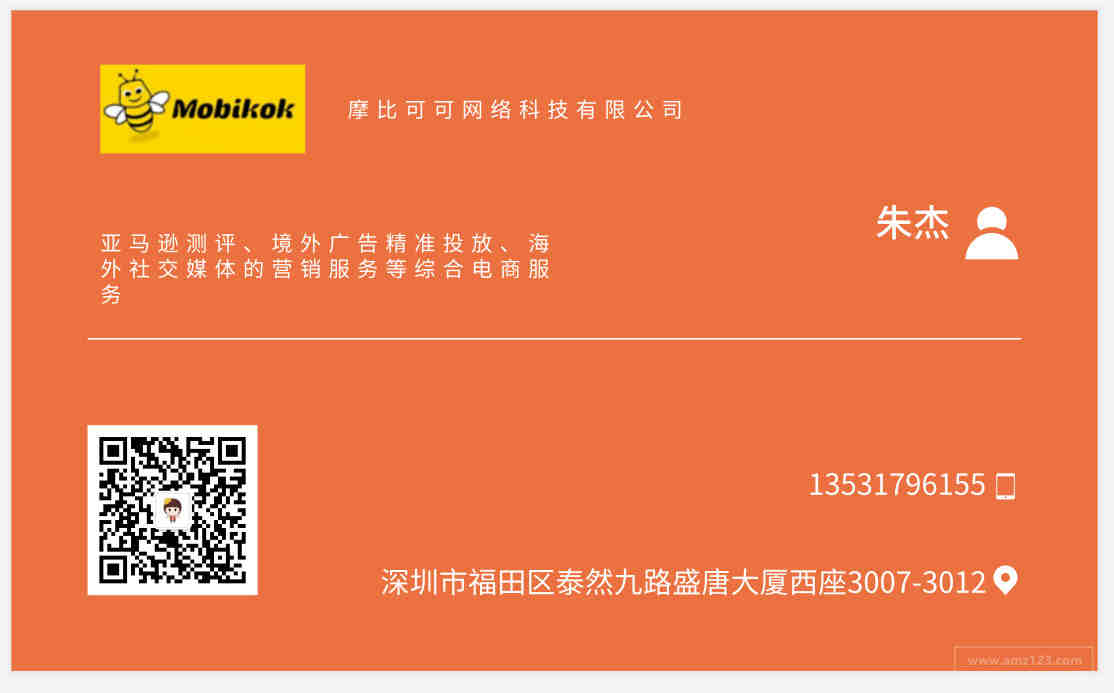 Mobikok

摩比可可网络科技有限公司

亚马逊测评、境外广告精准投放、海外社交媒体的营销服务等综合电商服务

朱杰

13531796155

深圳市福田区泰然九路盛唐大厦西座3007-3012

www.amz123.com